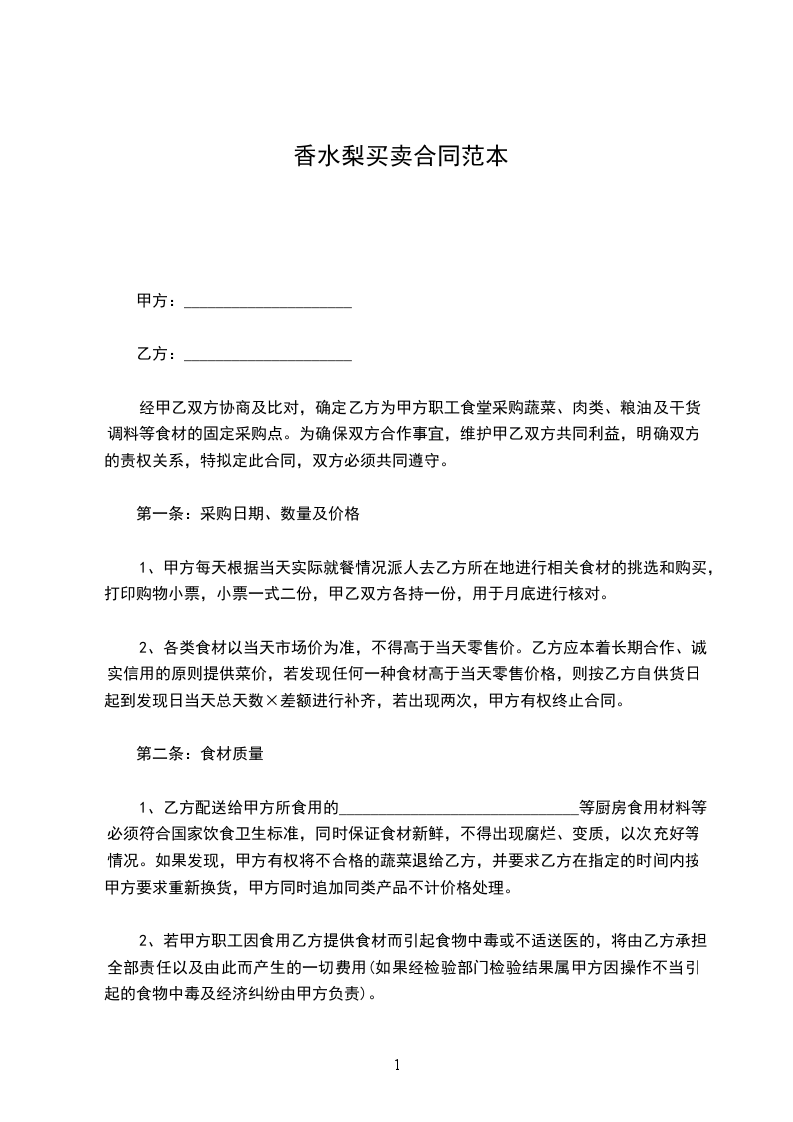 香水梨买卖合同范本

甲方：____________________

乙方：____________________

经甲乙双方协商及比对，确定乙方为甲方职工食堂采购蔬菜、肉类、粮油及干货调料等食材的固定采购点。为确保双方合作事宜，维护甲乙双方共同利益，明确双方的责权关系，特拟定此合同，双方必须共同遵守。

第一条：采购日期、数量及价格

1、甲方每天根据当天实际就餐情况派人去乙方所在地进行相关食材的挑选和购买，打印购物小票，小票一式二份，甲乙双方各持一份，用于月底进行核对。

2、各类食材以当天市场价为准，不得高于当天零售价。乙方应本着长期合作、诚实信用的原则提供菜价，若发现任何一种食材高于当天零售价格，则按乙方自供货日起到发现日当天总天数×差额进行补齐，若出现两次，甲方有权终止合同。

第二条：食材质量

1、乙方配送给甲方所食用的____________________________等厨房食用材料等必须符合国家饮食卫生标准，同时保证食材新鲜，不得出现腐烂、变质，以次充好等情况。如果发现，甲方有权将不合格的蔬菜退给乙方，并要求乙方在指定的时间内按甲方要求重新换货，甲方同时追加同类产品不计价格处理。

2、若甲方职工因食用乙方提供食材而引起食物中毒或不适送医的，将由乙方承担全部责任以及由此而产生的一切费用(如果经检验部门检验结果属甲方因操作不当引起的食物中毒及经济纠纷由甲方负责)。

1